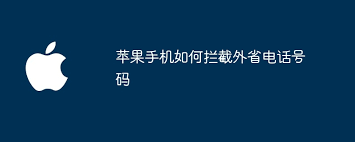 苹果手机如何拦截外省电话号码